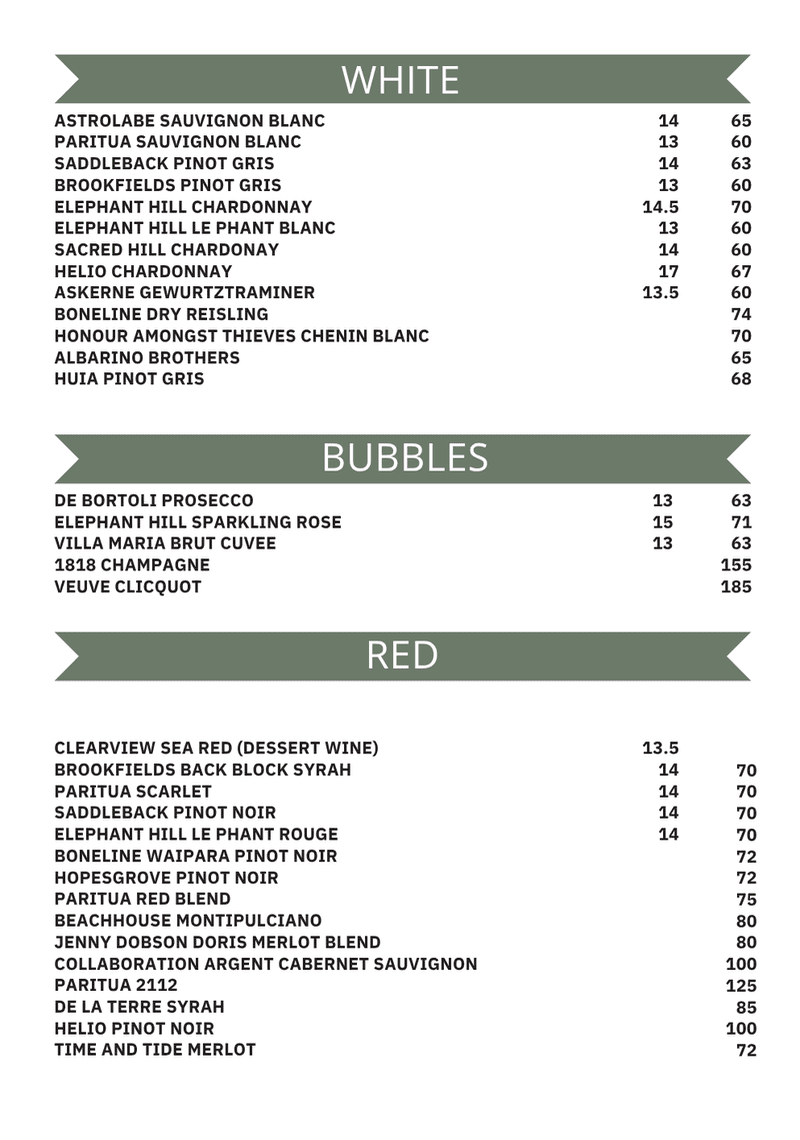 WHITE

| | | |
|---|---|---|
| ASTROLABE SAUVIGNON BLANC | 14 | 65 |
| PARITUA SAUVIGNON BLANC | 13 | 60 |
| SADDLEBACK PINOT GRIS | 14 | 63 |
| BROOKFIELDS PINOT GRIS | 13 | 60 |
| ELEPHANT HILL CHARDONNAY | 14.5 | 70 |
| ELEPHANT HILL LE PHANT BLANC | 13 | 60 |
| SACRED HILL CHARDONAY | 14 | 60 |
| HELIO CHARDONNAY | 17 | 67 |
| ASKERNE GEWURTZTRAMINER | 13.5 | 60 |
| BONELINE DRY REISLING | | 74 |
| HONOUR AMONGST THIEVES CHENIN BLANC | | 70 |
| ALBARINO BROTHERS | | 65 |
| HUIA PINOT GRIS | | 68 |

BUBBLES

| | | |
|---|---|---|
| DE BORTOLI PROSECCO | 13 | 63 |
| ELEPHANT HILL SPARKLING ROSE | 15 | 71 |
| VILLA MARIA BRUT CUVEE | 13 | 63 |
| 1818 CHAMPAGNE | | 155 |
| VEUVE CLICQUOT | | 185 |

RED

| | | |
|---|---|---|
| CLEARVIEW SEA RED (DESSERT WINE) | 13.5 | |
| BROOKFIELDS BACK BLOCK SYRAH | 14 | 70 |
| PARITUA SCARLET | 14 | 70 |
| SADDLEBACK PINOT NOIR | 14 | 70 |
| ELEPHANT HILL LE PHANT ROUGE | 14 | 70 |
| BONELINE WAIPARA PINOT NOIR | | 72 |
| HOPESGROVE PINOT NOIR | | 72 |
| PARITUA RED BLEND | | 75 |
| BEACHHOUSE MONTIPULCIANO | | 80 |
| JENNY DOBSON DORIS MERLOT BLEND | | 80 |
| COLLABORATION ARGENT CABERNET SAUVIGNON | | 100 |
| PARITUA 2112 | | 125 |
| DE LA TERRE SYRAH | | 85 |
| HELIO PINOT NOIR | | 100 |
| TIME AND TIDE MERLOT | | 72 |